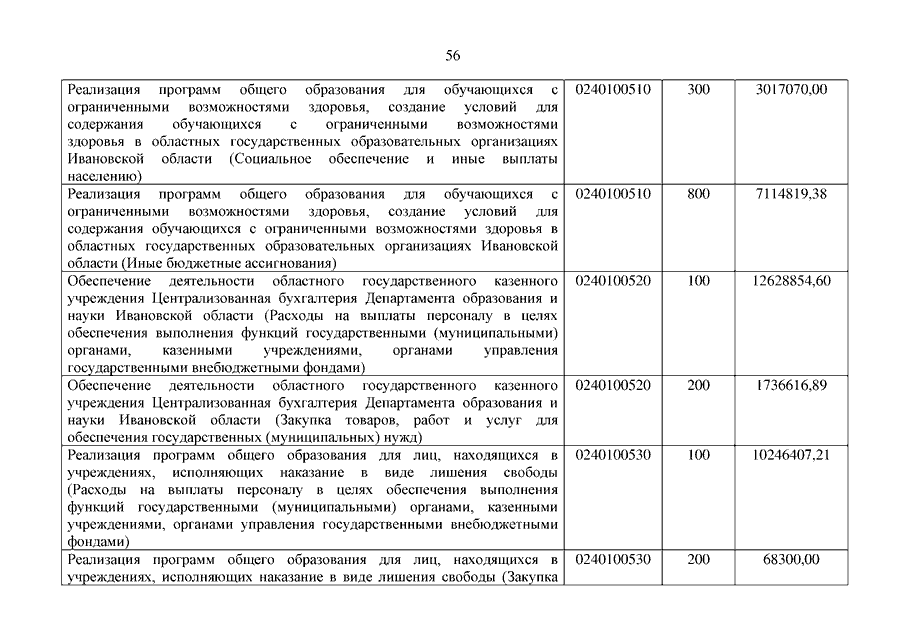 56

| | | | |
|---|---|---|---|
| Реализация программ общего образования для обучающихся с ограниченными возможностями здоровья, создание условий для содержания обучающихся с ограниченными возможностями здоровья в областных государственных образовательных организациях Ивановской области (Социальное обеспечение и иные выплаты населению) | 0240100510 | 300 | 3017070,00 |
| Реализация программ общего образования для обучающихся с ограниченными возможностями здоровья, создание условий для содержания обучающихся с ограниченными возможностями здоровья в областных государственных образовательных организациях Ивановской области (Иные бюджетные ассигнования) | 0240100510 | 800 | 7114819,38 |
| Обеспечение деятельности областного государственного казенного учреждения Централизованная бухгалтерия Департамента образования и науки Ивановской области (Расходы на выплаты персоналу в целях обеспечения выполнения функций государственными (муниципальными) органами, казенными учреждениями, органами управления государственными внебюджетными фондами) | 0240100520 | 100 | 12628854,60 |
| Обеспечение деятельности областного государственного казенного учреждения Централизованная бухгалтерия Департамента образования и науки Ивановской области (Закупка товаров, работ и услуг для обеспечения государственных (муниципальных) нужд) | 0240100520 | 200 | 1736616,89 |
| Реализация программ общего образования для лиц, находящихся в учреждениях, исполняющих наказание в виде лишения свободы (Расходы на выплаты персоналу в целях обеспечения выполнения функций государственными (муниципальными) органами, казенными учреждениями, органами управления государственными внебюджетными фондами) | 0240100530 | 100 | 10246407,21 |
| Реализация программ общего образования для лиц, находящихся в учреждениях, исполняющих наказание в виде лишения свободы (Закупка | 0240100530 | 200 | 68300,00 |